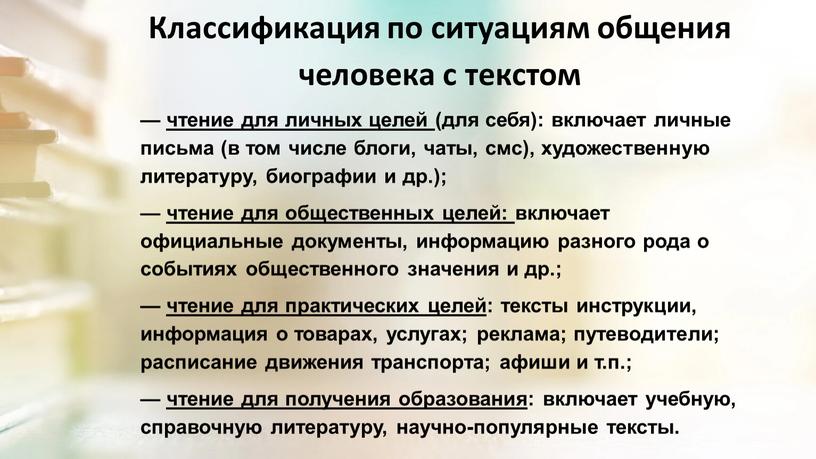 Классификация по ситуациям общения человека с текстом

— чтение для личных целей (для себя): включает личные письма (в том числе блоги, чаты, смс), художественную литературу, биографии и др.);

— чтение для общественных целей: включает официальные документы, информацию разного рода о событиях общественного значения и др.;

— чтение для практических целей: тексты инструкции, информация о товарах, услугах; реклама; путеводители; расписание движения транспорта; афиши и т.п.;

— чтение для получения образования: включает учебную, справочную литературу, научно-популярные тексты.